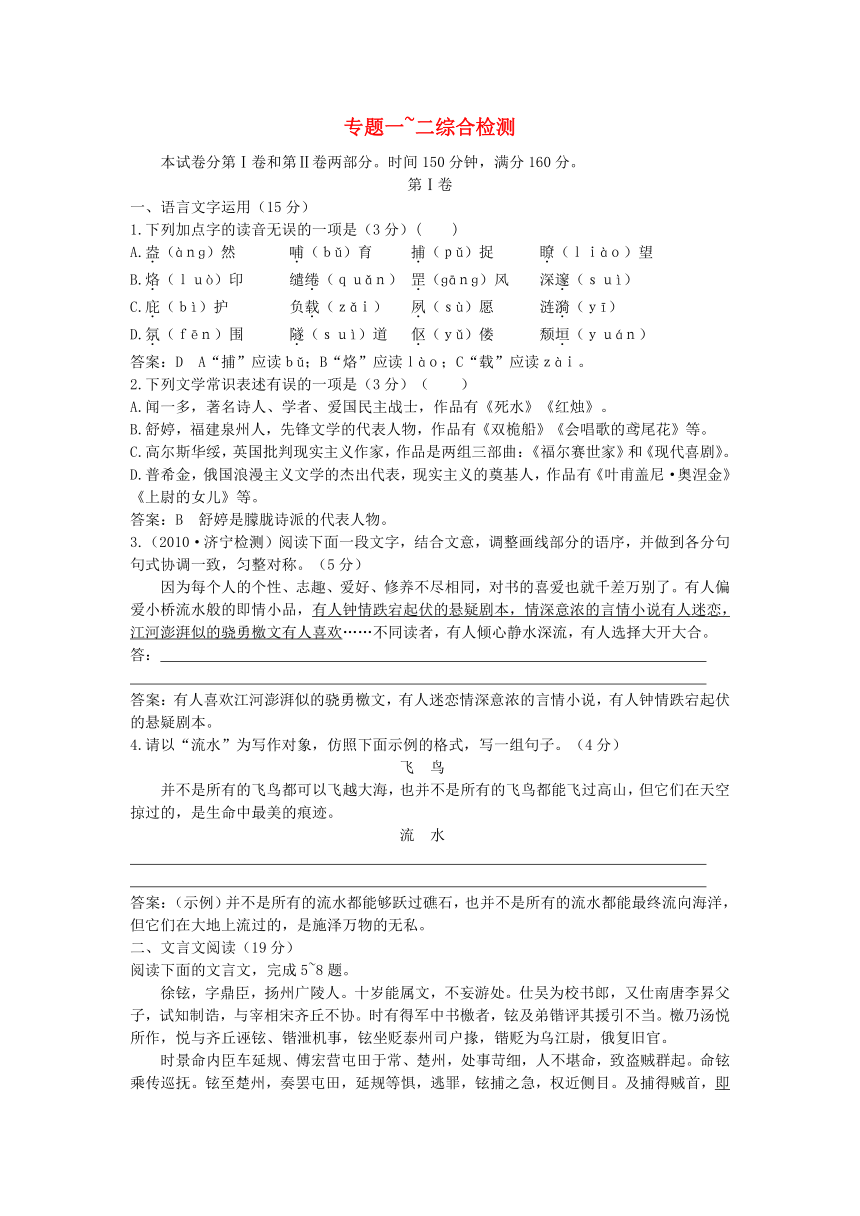 专题一~二综合检测

本试卷分第Ⅰ卷和第Ⅱ卷两部分。时间 150 分钟，满分 160 分。

第Ⅰ卷

一、语言文字运用（15 分）

1.下列加点字的读音无误的一项是（3 分）(　　)

A.盎（àng）然　哺（bǔ）育　捕（pǔ）捉　瞭（liào）望

B.烙（luò）印　缱绻（quǎn）　罡（gāng）风　深邃（suì）

C.庇（bì）护　负载（zǎi）　夙（sù）愿　涟漪（yī）

D.氛（fēn）围　隧（suì）道　伛（yǔ）偻　颓垣（yuán）

答案：D　A“捕”应读 bǔ；B“烙”应读 lào；C“载”应读 zài。

2.下列文学常识表述有误的一项是（3 分）（　　）

A.闻一多，著名诗人、学者、爱国民主战士，作品有《死水》《红烛》。

B.舒婷，福建泉州人，先锋文学的代表人物，作品有《双桅船》《会唱歌的鸢尾花》等。

C.高尔斯华绥，英国批判现实主义作家，作品是两组三部曲：《福尔赛世家》和《现代喜剧》。

D.普希金，俄国浪漫主义文学的杰出代表，现实主义的奠基人，作品有《叶甫盖尼·奥涅金》《上尉的女儿》等。

答案：B　舒婷是朦胧诗派的代表人物。

3.（2010·济宁检测）阅读下面一段文字，结合文意，调整画线部分的语序，并做到各分句句式协调一致，匀整对称。（5 分）

因为每个人的个性、志趣、爱好、修养不尽相同，对书的喜爱也就千差万别了。有人偏爱小桥流水般的即情小品，有人钟情跌宕起伏的悬疑剧本，情深意浓的言情小说有人迷恋，江河澎湃似的骁勇檄文有人喜欢……不同读者，有人倾心静水深流，有人选择大开大合。

答：

答案：有人喜欢江河澎湃似的骁勇檄文，有人迷恋情深意浓的言情小说，有人钟情跌宕起伏的悬疑剧本。

4.请以“流水”为写作对象，仿照下面示例的格式，写一组句子。（4 分）

飞　鸟

并不是所有的飞鸟都可以飞越大海，也并不是所有的飞鸟都能飞过高山，但它们在天空掠过的，是生命中最美的痕迹。

流　水

答案：(示例）并不是所有的流水都能够跃过礁石，也并不是所有的流水都能最终流向海洋，但它们在大地上流过的，是施泽万物的无私。

二、文言文阅读（19 分）

阅读下面的文言文，完成 5~8 题。

徐铉，字鼎臣，扬州广陵人。十岁能属文，不妄游处。仕吴为校书郎，又仕南唐李昪父子，试知制诰，与宰相宋齐丘不协。时有得军中书檄者，铉及弟锴评其援引不当。檄乃汤悦所作，悦与齐丘诬铉、锴泄机事，铉坐贬泰州司户掾，锴贬为乌江尉，俄复旧官。

时景命内臣车延规、傅宏营屯田于常、楚州，处事苛细，人不堪命，致盗贼群起。命铉乘传巡抚。铉至楚州，奏罢屯田，延规等惧，逃罪，铉捕之急，权近侧目。及捕得贼首，即